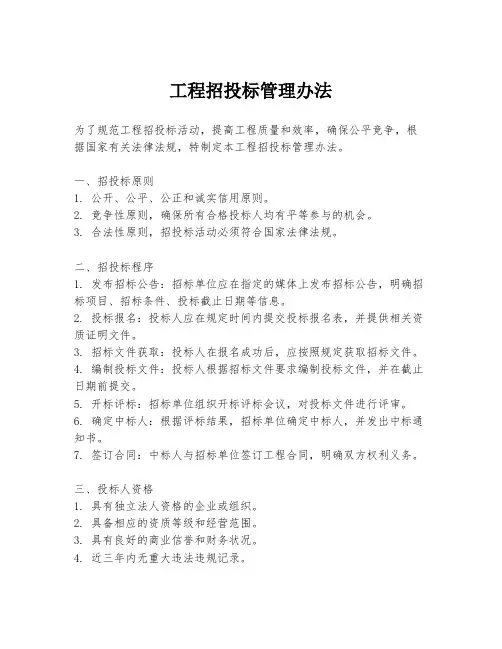 工程招投标管理办法

为了规范工程招投标活动，提高工程质量和效率，确保公平竞争，根据国家有关法律法规，特制定本工程招投标管理办法。

一、招投标原则
1. 公开、公平、公正和诚实信用原则。
2. 竞争性原则，确保所有合格投标人均有平等参与的机会。
3. 合法性原则，招投标活动必须符合国家法律法规。

二、招投标程序
1. 发布招标公告：招标单位应在指定的媒体上发布招标公告，明确招标项目、招标条件、投标截止日期等信息。
2. 投标报名：投标人应在规定时间内提交投标报名表，并提供相关资质证明文件。
3. 招标文件获取：投标人在报名成功后，应按照规定获取招标文件。
4. 编制投标文件：投标人根据招标文件要求编制投标文件，并在截止日期前提交。
5. 开标评标：招标单位组织开标评标会议，对投标文件进行评审。
6. 确定中标人：根据评标结果，招标单位确定中标人，并发出中标通知书。
7. 签订合同：中标人与招标单位签订工程合同，明确双方权利义务。

三、投标人资格
1. 具有独立法人资格的企业或组织。
2. 具备相应的资质等级和经营范围。
3. 具有良好的商业信誉和财务状况。
4. 近三年内无重大违法违规记录。